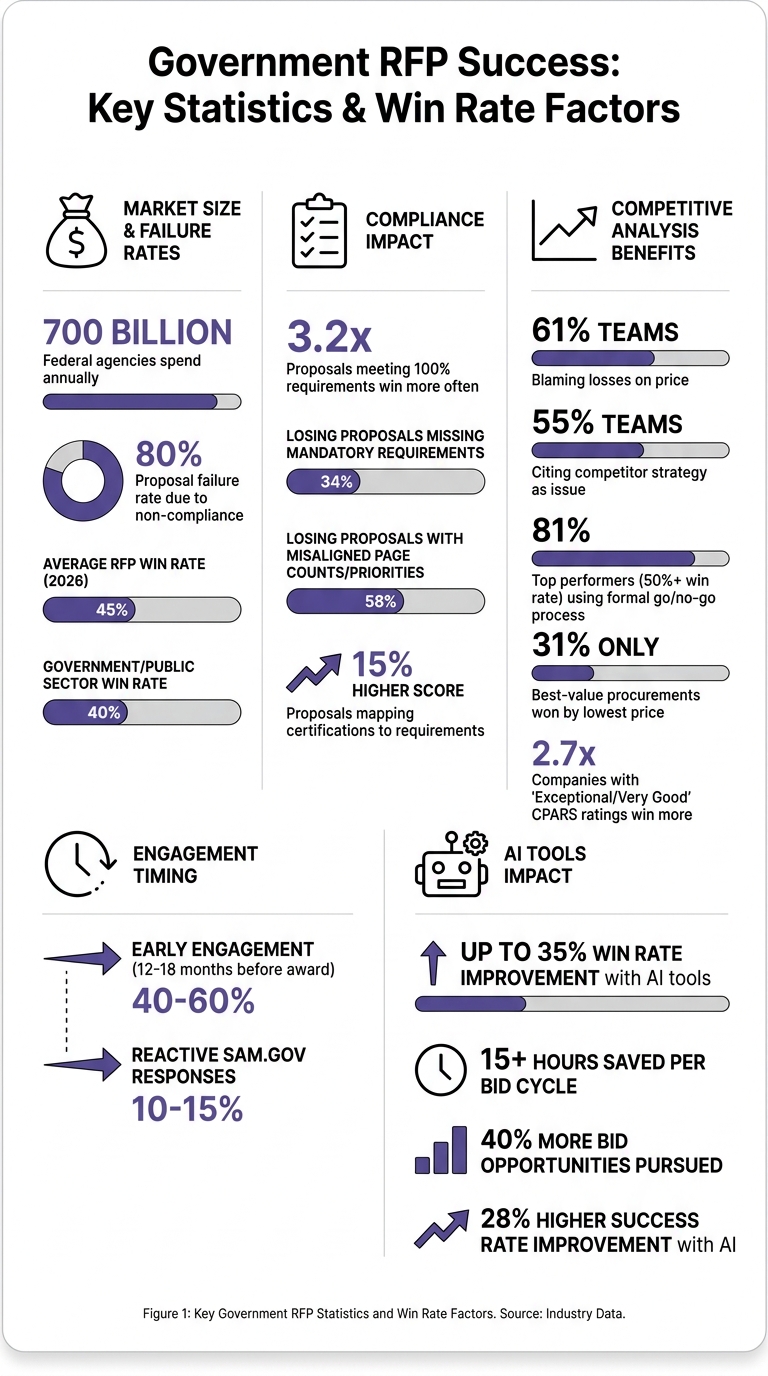 Government RFP Success: Key Statistics & Win Rate Factors

MARKET SIZE & FAILURE RATES

700 BILLION
Federal agencies spend annually

80%
Proposal failure rate due to non-compliance

AVERAGE RFP WIN RATE (2026)
45%

GOVERNMENT/PUBLIC SECTOR WIN RATE
40%

COMPLIANCE IMPACT

3.2x
Proposals meeting 100% requirements win more often

LOSING PROPOSALS MISSING MANDATORY REQUIREMENTS
34%

LOSING PROPOSALS WITH MISALIGNED PAGE COUNTS/PRIORITIES
58%

15%
HIGHER SCORE
Proposals mapping certifications to requirements

COMPETITIVE ANALYSIS BENEFITS

61% TEAMS
Blaming losses on price

55% TEAMS
Citing competitor strategy as issue

81%
Top performers (50%+ win rate) using formal go/no-go process

31% ONLY
Best-value procurements won by lowest price

2.7x
Companies with 'Exceptional/Very Good' CPARS ratings win more

ENGAGEMENT TIMING

EARLY ENGAGEMENT (12-18 months before award)
40-60%

REACTIVE SAM.GOV RESPONSES
10-15%

AI TOOLS IMPACT

UP TO 35% WIN RATE IMPROVEMENT with AI tools

15+ HOURS SAVED PER BID CYCLE

40% MORE BID OPPORTUNITIES PURSUED

28% HIGHER SUCCESS RATE IMPROVEMENT with AI

Figure 1: Key Government RFP Statistics and Win Rate Factors. Source: Industry Data.